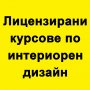 Лицензирани курсове по интериорен дизайн